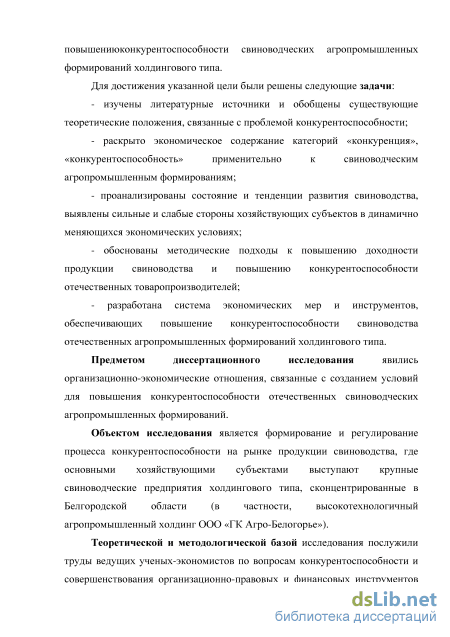 повышениюконкурентоспособности свиноводческих агропромышленных формирований холдингового типа.

Для достижения указанной цели были решены следующие задачи:

- изучены литературные источники и обобщены существующие теоретические положения, связанные с проблемой конкурентоспособности;

- раскрыто экономическое содержание категорий «конкуренция», «конкурентоспособность» применительно к свиноводческим агропромышленным формированиям;

- проанализированы состояние и тенденции развития свиноводства, выявлены сильные и слабые стороны хозяйствующих субъектов в динамично меняющихся экономических условиях;

- обоснованы методические подходы к повышению доходности продукции свиноводства и повышению конкурентоспособности отечественных товаропроизводителей;

- разработана система экономических мер и инструментов, обеспечивающих повышение конкурентоспособности свиноводства отечественных агропромышленных формирований холдингового типа.

Предметом диссертационного исследования явились организационно-экономические отношения, связанные с созданием условий для повышения конкурентоспособности отечественных свиноводческих агропромышленных формирований.

Объектом исследования является формирование и регулирование процесса конкурентоспособности на рынке продукции свиноводства, где основными хозяйствующими субъектами выступают крупные свиноводческие предприятия холдингового типа, сконцентрированные в Белгородской области (в частности, высокотехнологичный агропромышленный холдинг ООО «ГК Агро-Белогорье»).

Теоретической и методологической базой исследования послужили труды ведущих ученых-экономистов по вопросам конкурентоспособности и совершенствования организационно-правовых и финансовых инструментов

dsLib.net
библиотека диссертаций